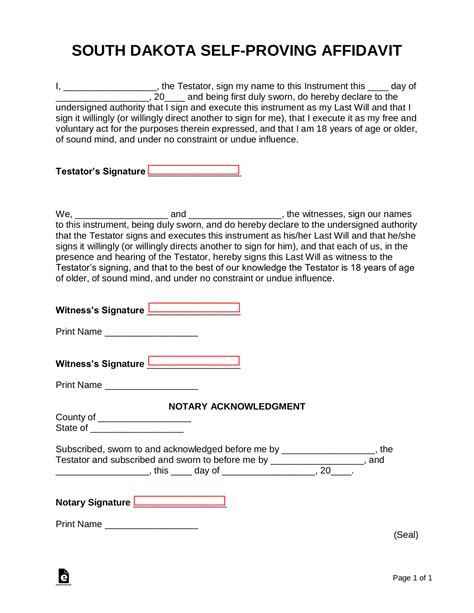 SOUTH DAKOTA SELF-PROVING AFFIDAVIT

I, __________________, the Testator, sign my name to this Instrument this ____ day of __________________, 20____ and being first duly sworn, do hereby declare to the undersigned authority that I sign and execute this instrument as my Last Will and that I sign it willingly (or willingly direct another to sign for me), that I execute it as my free and voluntary act for the purposes therein expressed, and that I am 18 years of age or older, of sound mind, and under no constraint or undue influence.

Testator's Signature __________________

We, __________________ and __________________, the witnesses, sign our names to this instrument, being duly sworn, and do hereby declare to the undersigned authority that the Testator signs and executes this instrument as his/her Last Will and that he/she signs it willingly (or willingly directs another to sign for him), and that each of us, in the presence and hearing of the Testator, hereby signs this Last Will as witness to the Testator's signing, and that to the best of our knowledge the Testator is 18 years of age of older, of sound mind, and under no constraint or undue influence.

Witness's Signature __________________

Print Name __________________

Witness's Signature __________________

Print Name __________________

NOTARY ACKNOWLEDGMENT

County of __________________
State of __________________

Subscribed, sworn to and acknowledged before me by __________________, the Testator and subscribed and sworn to before me by __________________, and __________________, this ____ day of __________________, 20____.

Notary Signature __________________

Print Name __________________

(Seal)

Page 1 of 1